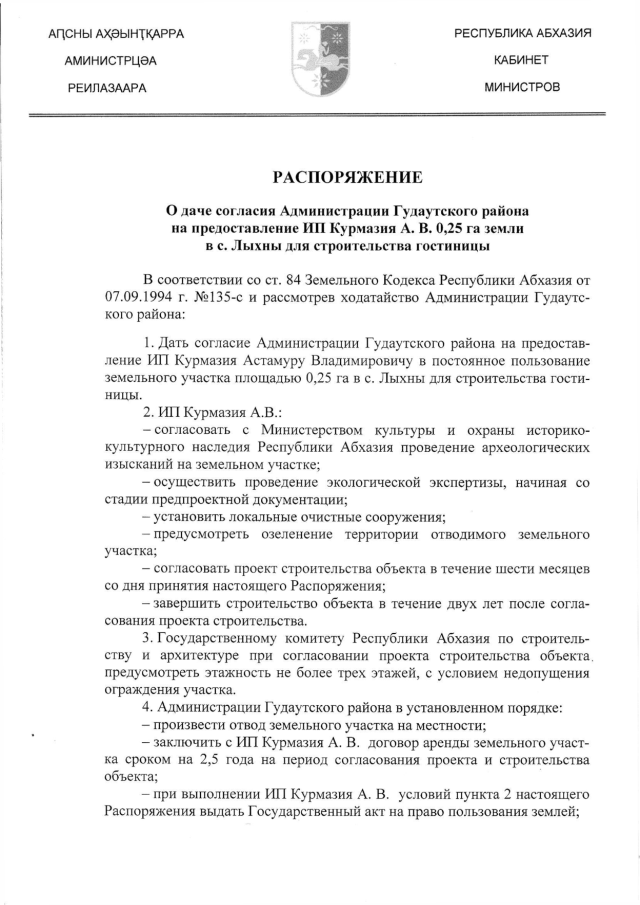 АПСНЫ АҲӘЫНҬҚАРРА
АМИНИСТРЦӘА
РЕИЛАЗААРА

РЕСПУБЛИКА АБХАЗИЯ
КАБИНЕТ
МИНИСТРОВ

РАСПОРЯЖЕНИЕ

О даче согласия Администрации Гудаутского района на предоставление ИП Курмазия А. В. 0,25 га земли в с. Лыхны для строительства гостиницы

В соответствии со ст. 84 Земельного Кодекса Республики Абхазия от 07.09.1994 г. №135-с и рассмотрев ходатайство Администрации Гудаутского района:

1. Дать согласие Администрации Гудаутского района на предоставление ИП Курмазия Астамуру Владимировичу в постоянное пользование земельного участка площадью 0,25 га в с. Лыхны для строительства гостиницы.

2. ИП Курмазия А.В.:
– согласовать с Министерством культуры и охраны историко-культурного наследия Республики Абхазия проведение археологических изысканий на земельном участке;
– осуществить проведение экологической экспертизы, начиная со стадии предпроектной документации;
– установить локальные очистные сооружения;
– предусмотреть озеленение территории отводимого земельного участка;
– согласовать проект строительства объекта в течение шести месяцев со дня принятия настоящего Распоряжения;
– завершить строительство объекта в течение двух лет после согласования проекта строительства.

3. Государственному комитету Республики Абхазия по строительству и архитектуре при согласовании проекта строительства объекта предусмотреть этажность не более трех этажей, с условием недопущения ограждения участка.

4. Администрации Гудаутского района в установленном порядке:
– произвести отвод земельного участка на местности;
– заключить с ИП Курмазия А. В. договор аренды земельного участка сроком на 2,5 года на период согласования проекта и строительства объекта;
– при выполнении ИП Курмазия А. В. условий пункта 2 настоящего Распоряжения выдать Государственный акт на право пользования землей;